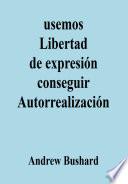 usemos
Libertad
de expresión
conseguir
Autorrealización

Andrew Bushard